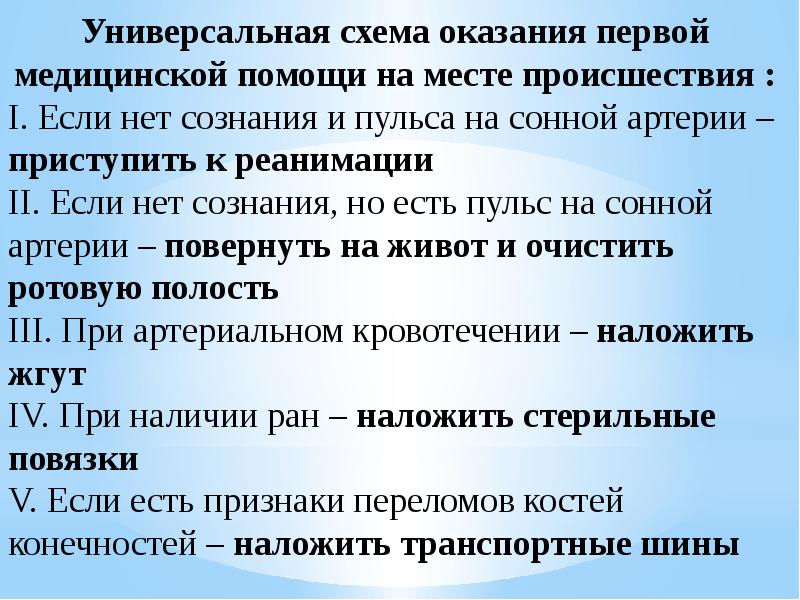 Универсальная схема оказания первой медицинской помощи на месте происшествия :

I. Если нет сознания и пульса на сонной артерии – приступить к реанимации

II. Если нет сознания, но есть пульс на сонной артерии – повернуть на живот и очистить ротовую полость

III. При артериальном кровотечении – наложить жгут

IV. При наличии ран – наложить стерильные повязки

V. Если есть признаки переломов костей конечностей – наложить транспортные шины